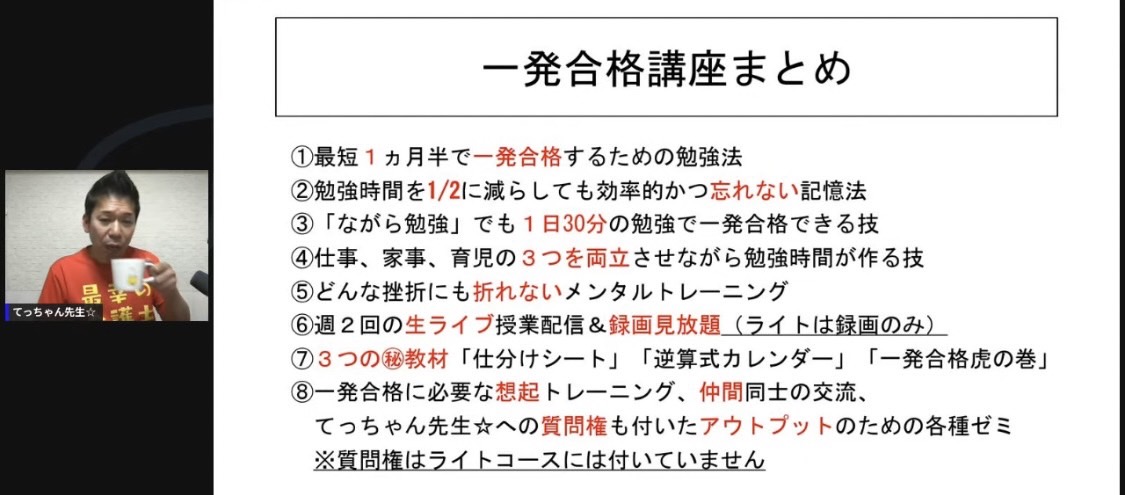 てっちゃん先生☆

一発合格講座まとめ

①最短１ヵ月半で一発合格するための勉強法
②勉強時間を1/2に減らしても効率的かつ忘れない記憶法
③「ながら勉強」でも１日30分の勉強で一発合格できる技
④仕事、家事、育児の３つを両立させながら勉強時間が作る技
⑤どんな挫折にも折れないメンタルトレーニング
⑥週２回の生ライブ授業配信＆録画見放題（ライトは録画のみ）
⑦３つの㊙教材「仕分けシート」「逆算式カレンダー」「一発合格虎の巻」
⑧一発合格に必要な想起トレーニング、仲間同士の交流、てっちゃん先生☆への質問権も付いたアウトプットのための各種ゼミ
※質問権はライトコースには付いていません